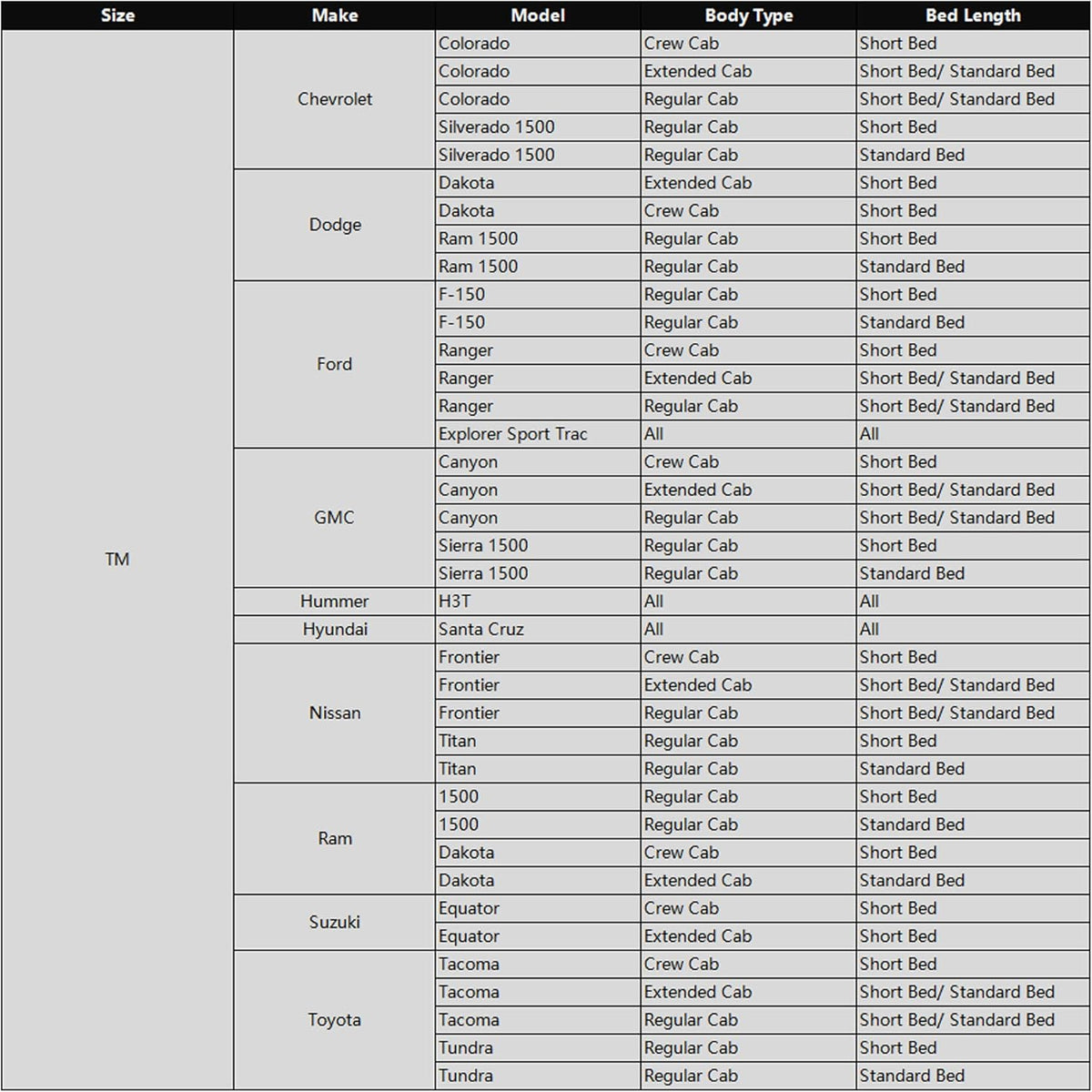 | Size | Make | Model | Body Type | Bed Length |
|---|---|---|---|---|
| TM | Chevrolet | Colorado | Crew Cab | Short Bed |
| | | Colorado | Extended Cab | Short Bed/ Standard Bed |
| | | Colorado | Regular Cab | Short Bed/ Standard Bed |
| | | Silverado 1500 | Regular Cab | Short Bed |
| | | Silverado 1500 | Regular Cab | Standard Bed |
| | Dodge | Dakota | Extended Cab | Short Bed |
| | | Dakota | Crew Cab | Short Bed |
| | | Ram 1500 | Regular Cab | Short Bed |
| | | Ram 1500 | Regular Cab | Standard Bed |
| | Ford | F-150 | Regular Cab | Short Bed |
| | | F-150 | Regular Cab | Standard Bed |
| | | Ranger | Crew Cab | Short Bed |
| | | Ranger | Extended Cab | Short Bed/ Standard Bed |
| | | Ranger | Regular Cab | Short Bed/ Standard Bed |
| | | Explorer Sport Trac | All | All |
| | GMC | Canyon | Crew Cab | Short Bed |
| | | Canyon | Extended Cab | Short Bed/ Standard Bed |
| | | Canyon | Regular Cab | Short Bed/ Standard Bed |
| | | Sierra 1500 | Regular Cab | Short Bed |
| | | Sierra 1500 | Regular Cab | Standard Bed |
| | Hummer | H3T | All | All |
| | Hyundai | Santa Cruz | All | All |
| | Nissan | Frontier | Crew Cab | Short Bed |
| | | Frontier | Extended Cab | Short Bed/ Standard Bed |
| | | Frontier | Regular Cab | Short Bed/ Standard Bed |
| | | Titan | Regular Cab | Short Bed |
| | | Titan | Regular Cab | Standard Bed |
| | Ram | 1500 | Regular Cab | Short Bed |
| | | 1500 | Regular Cab | Standard Bed |
| | | Dakota | Crew Cab | Short Bed |
| | | Dakota | Extended Cab | Standard Bed |
| | Suzuki | Equator | Crew Cab | Short Bed |
| | | Equator | Extended Cab | Short Bed |
| | Toyota | Tacoma | Crew Cab | Short Bed |
| | | Tacoma | Extended Cab | Short Bed/ Standard Bed |
| | | Tacoma | Regular Cab | Short Bed/ Standard Bed |
| | | Tundra | Regular Cab | Short Bed |
| | | Tundra | Regular Cab | Standard Bed |